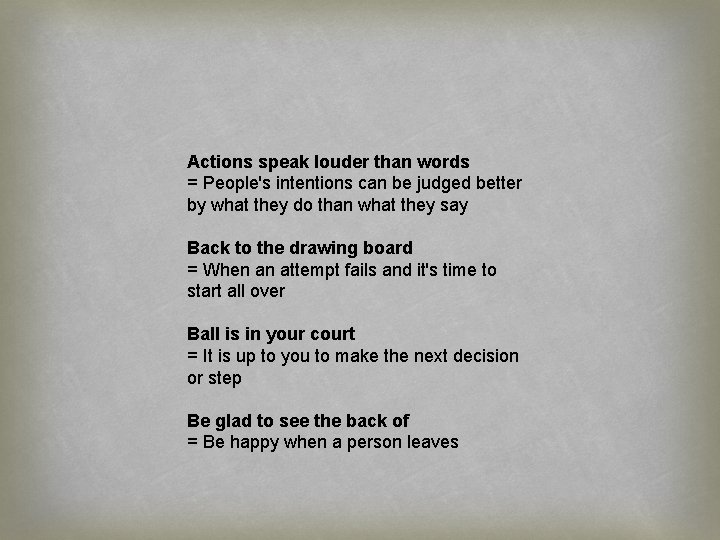 Actions speak louder than words
= People's intentions can be judged better by what they do than what they say

Back to the drawing board
= When an attempt fails and it's time to start all over

Ball is in your court
= It is up to you to make the next decision or step

Be glad to see the back of
= Be happy when a person leaves